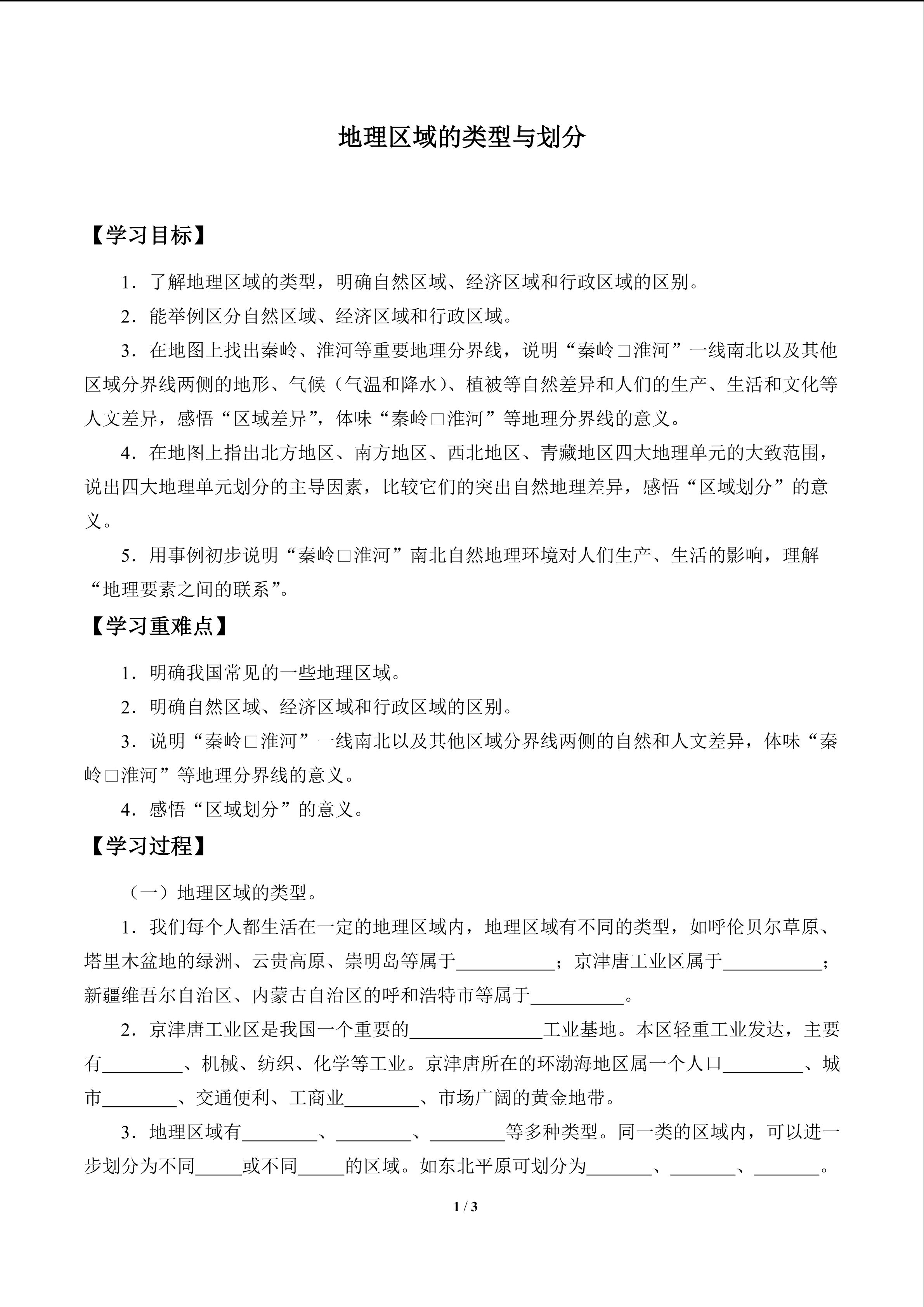 地理区域的类型与划分

【学习目标】

1．了解地理区域的类型，明确自然区域、经济区域和行政区域的区别。

2．能举例区分自然区域、经济区域和行政区域。

3．在地图上找出秦岭、淮河等重要地理分界线，说明“秦岭□淮河”一线南北以及其他区域分界线两侧的地形、气候（气温和降水）、植被等自然差异和人们的生产、生活和文化等人文差异，感悟“区域差异”，体味“秦岭□淮河”等地理分界线的意义。

4．在地图上指出北方地区、南方地区、西北地区、青藏地区四大地理单元的大致范围，说出四大地理单元划分的主导因素，比较它们的突出自然地理差异，感悟“区域划分”的意义。

5．用事例初步说明“秦岭□淮河”南北自然地理环境对人们生产、生活的影响，理解“地理要素之间的联系”。

【学习重难点】

1．明确我国常见的一些地理区域。

2．明确自然区域、经济区域和行政区域的区别。

3．说明“秦岭□淮河”一线南北以及其他区域分界线两侧的自然和人文差异，体味“秦岭□淮河”等地理分界线的意义。

4．感悟“区域划分”的意义。

【学习过程】

（一）地理区域的类型。

1．我们每个人都生活在一定的地理区域内，地理区域有不同的类型，如呼伦贝尔草原、塔里木盆地的绿洲、云贵高原、崇明岛等属于__________；京津唐工业区属于__________；新疆维吾尔自治区、内蒙古自治区的呼和浩特市等属于__________。

2．京津唐工业区是我国一个重要的______________工业基地。本区轻重工业发达，主要有________、机械、纺织、化学等工业。京津唐所在的环渤海地区属一个人口________、城市________、交通便利、工商业________、市场广阔的黄金地带。

3．地理区域有________、________、________等多种类型。同一类的区域内，可以进一步划分为不同_____或不同_____的区域。如东北平原可划分为_______、_______、_______。

1 / 3